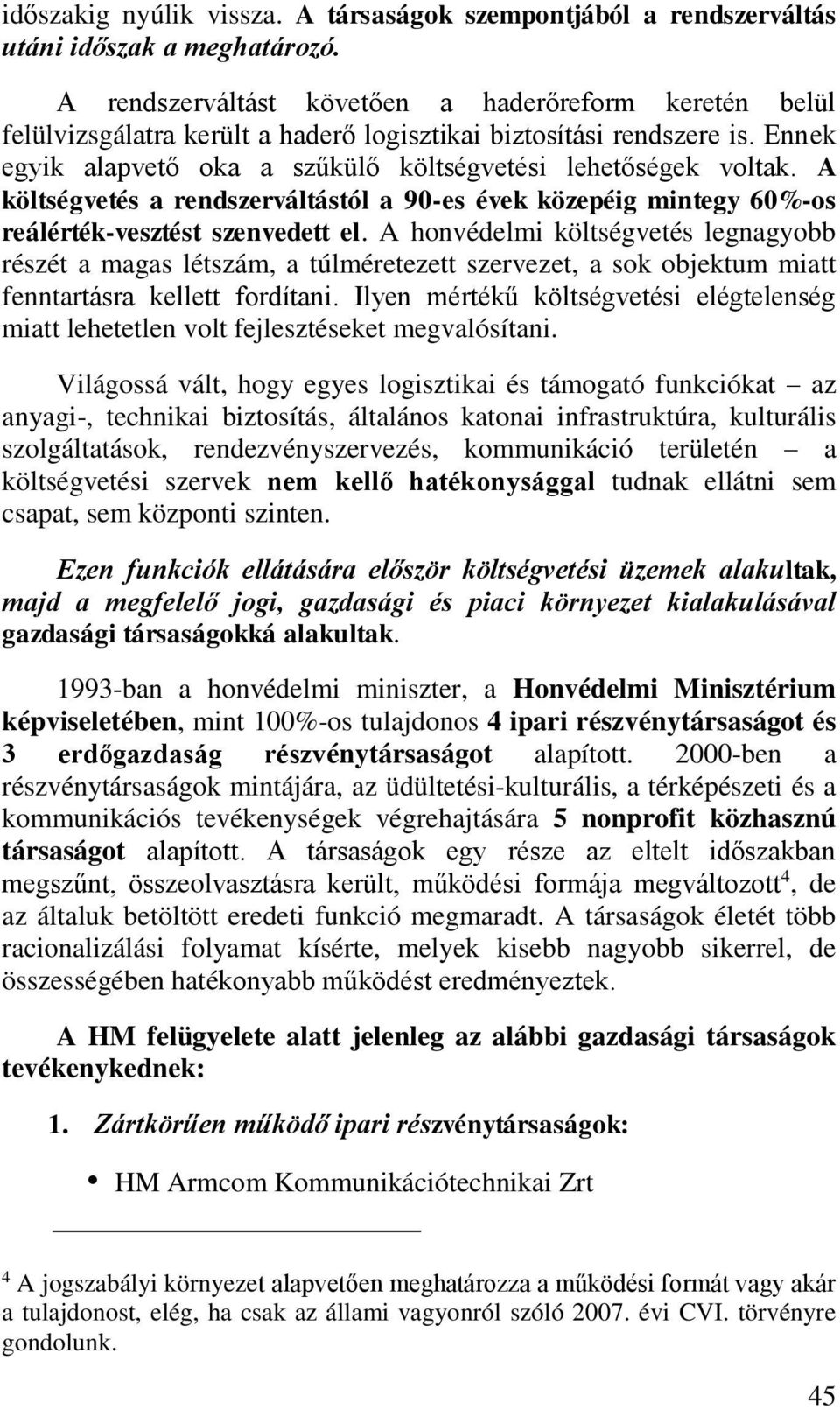 időszakig nyúlik vissza. A társaságok szempontjából a rendszerváltás utáni időszak a meghatározó.

A rendszerváltást követően a haderőreform keretén belül felülvizsgálatra került a haderő logisztikai biztosítási rendszere is. Ennek egyik alapvető oka a szűkülő költségvetési lehetőségek voltak. A költségvetés a rendszerváltástól a 90-es évek közepéig mintegy 60%-os reálérték-vesztést szenvedett el. A honvédelmi költségvetés legnagyobb részét a magas létszám, a túlméretezett szervezet, a sok objektum miatt fenntartásra kellett fordítani. Ilyen mértékű költségvetési elégtelenség miatt lehetetlen volt fejlesztéseket megvalósítani.

Világossá vált, hogy egyes logisztikai és támogató funkciókat – az anyagi-, technikai biztosítás, általános katonai infrastruktúra, kulturális szolgáltatások, rendezvényszervezés, kommunikáció területén – a költségvetési szervek nem kellő hatékonysággal tudnak ellátni sem csapat, sem központi szinten.

Ezen funkciók ellátására először költségvetési üzemek alakultak, majd a megfelelő jogi, gazdasági és piaci környezet kialakulásával gazdasági társaságokká alakultak.

1993-ban a honvédelmi miniszter, a Honvédelmi Minisztérium képviseletében, mint 100%-os tulajdonos 4 ipari részvénytársaságot és 3 erdőgazdaság részvénytársaságot alapított. 2000-ben a részvénytársaságok mintájára, az üdültetési-kulturális, a térképészeti és a kommunikációs tevékenységek végrehajtására 5 nonprofit közhasznú társaságot alapított. A társaságok egy része az eltelt időszakban megszűnt, összeolvasztásra került, működési formája megváltozott$^4$, de az általuk betöltött eredeti funkció megmaradt. A társaságok életét több racionalizálási folyamat kísérte, melyek kisebb nagyobb sikerrel, de összességében hatékonyabb működést eredményeztek.

A HM felügyelete alatt jelenleg az alábbi gazdasági társaságok tevékenykednek:

1. Zártkörűen működő ipari részvénytársaságok:

• HM Armcom Kommunikációtechnikai Zrt

$^4$ A jogszabályi környezet alapvetően meghatározza a működési formát vagy akár a tulajdonost, elég, ha csak az állami vagyonról szóló 2007. évi CVI. törvényre gondolunk.

45